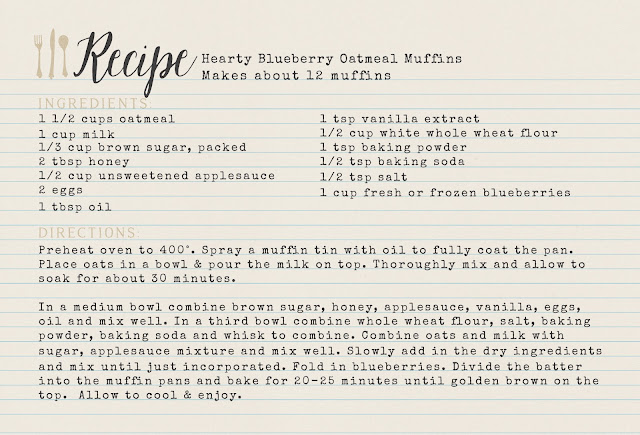 Recipe Hearty Blueberry Oatmeal Muffins
Makes about 12 muffins

INGREDIENTS:
1 1/2 cups oatmeal
1 cup milk
1/3 cup brown sugar, packed
2 tbsp honey
1/2 cup unsweetened applesauce
2 eggs
1 tbsp oil

1 tsp vanilla extract
1/2 cup white whole wheat flour
1 tsp baking powder
1/2 tsp baking soda
1/2 tsp salt
1 cup fresh or frozen blueberries

DIRECTIONS:
Preheat oven to 400°. Spray a muffin tin with oil to fully coat the pan. Place oats in a bowl & pour the milk on top. Thoroughly mix and allow to soak for about 30 minutes.

In a medium bowl combine brown sugar, honey, applesauce, vanilla, eggs, oil and mix well. In a third bowl combine whole wheat flour, salt, baking powder, baking soda and whisk to combine. Combine oats and milk with sugar, applesauce mixture and mix well. Slowly add in the dry ingredients and mix until just incorporated. Fold in blueberries. Divide the batter into the muffin pans and bake for 20-25 minutes until golden brown on the top. Allow to cool & enjoy.